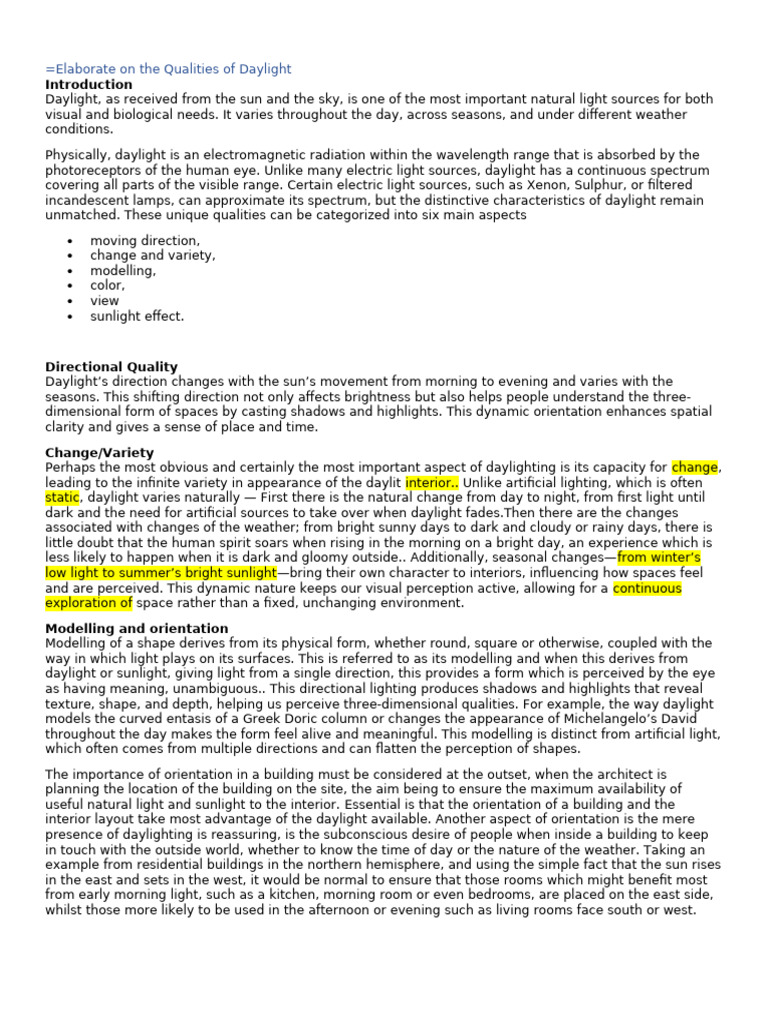 =Elaborate on the Qualities of Daylight
Introduction
Daylight, as received from the sun and the sky, is one of the most important natural light sources for both visual and biological needs. It varies throughout the day, across seasons, and under different weather conditions.

Physically, daylight is an electromagnetic radiation within the wavelength range that is absorbed by the photoreceptors of the human eye. Unlike many electric light sources, daylight has a continuous spectrum covering all parts of the visible range. Certain electric light sources, such as Xenon, Sulphur, or filtered incandescent lamps, can approximate its spectrum, but the distinctive characteristics of daylight remain unmatched. These unique qualities can be categorized into six main aspects

• moving direction,
• change and variety,
• modelling,
• color,
• view
• sunlight effect.

Directional Quality
Daylight's direction changes with the sun's movement from morning to evening and varies with the seasons. This shifting direction not only affects brightness but also helps people understand the three-dimensional form of spaces by casting shadows and highlights. This dynamic orientation enhances spatial clarity and gives a sense of place and time.

Change/Variety
Perhaps the most obvious and certainly the most important aspect of daylighting is its capacity for change, leading to the infinite variety in appearance of the daylit interior.. Unlike artificial lighting, which is often static, daylight varies naturally — First there is the natural change from day to night, from first light until dark and the need for artificial sources to take over when daylight fades.Then there are the changes associated with changes of the weather; from bright sunny days to dark and cloudy or rainy days, there is little doubt that the human spirit soars when rising in the morning on a bright day, an experience which is less likely to happen when it is dark and gloomy outside.. Additionally, seasonal changes—from winter's low light to summer's bright sunlight—bring their own character to interiors, influencing how spaces feel and are perceived. This dynamic nature keeps our visual perception active, allowing for a continuous exploration of space rather than a fixed, unchanging environment.

Modelling and orientation
Modelling of a shape derives from its physical form, whether round, square or otherwise, coupled with the way in which light plays on its surfaces. This is referred to as its modelling and when this derives from daylight or sunlight, giving light from a single direction, this provides a form which is perceived by the eye as having meaning, unambiguous.. This directional lighting produces shadows and highlights that reveal texture, shape, and depth, helping us perceive three-dimensional qualities. For example, the way daylight models the curved entasis of a Greek Doric column or changes the appearance of Michelangelo's David throughout the day makes the form feel alive and meaningful. This modelling is distinct from artificial light, which often comes from multiple directions and can flatten the perception of shapes.

The importance of orientation in a building must be considered at the outset, when the architect is planning the location of the building on the site, the aim being to ensure the maximum availability of useful natural light and sunlight to the interior. Essential is that the orientation of a building and the interior layout take most advantage of the daylight available. Another aspect of orientation is the mere presence of daylighting is reassuring, is the subconscious desire of people when inside a building to keep in touch with the outside world, whether to know the time of day or the nature of the weather. Taking an example from residential buildings in the northern hemisphere, and using the simple fact that the sun rises in the east and sets in the west, it would be normal to ensure that those rooms which might benefit most from early morning light, such as a kitchen, morning room or even bedrooms, are placed on the east side, whilst those more likely to be used in the afternoon or evening such as living rooms face south or west.